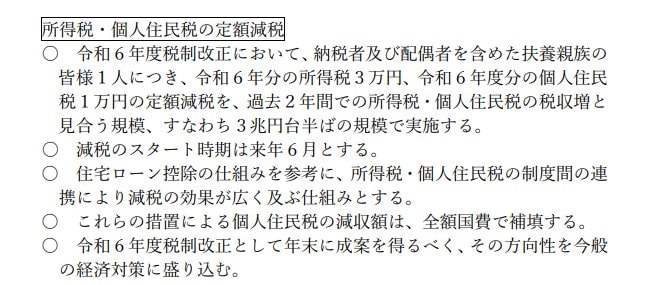 所得税・個人住民税の定額減税

○　令和６年度税制改正において、納税者及び配偶者を含めた扶養親族の皆様１人につき、令和６年分の所得税３万円、令和６年度分の個人住民税１万円の定額減税を、過去２年間での所得税・個人住民税の税収増と見合う規模、すなわち３兆円台半ばの規模で実施する。

○　減税のスタート時期は来年６月とする。

○　住宅ローン控除の仕組みを参考に、所得税・個人住民税の制度間の連携により減税の効果が広く及ぶ仕組みとする。

○　これらの措置による個人住民税の減収額は、全額国費で補填する。

○　令和６年度税制改正として年末に成案を得るべく、その方向性を今般の経済対策に盛り込む。